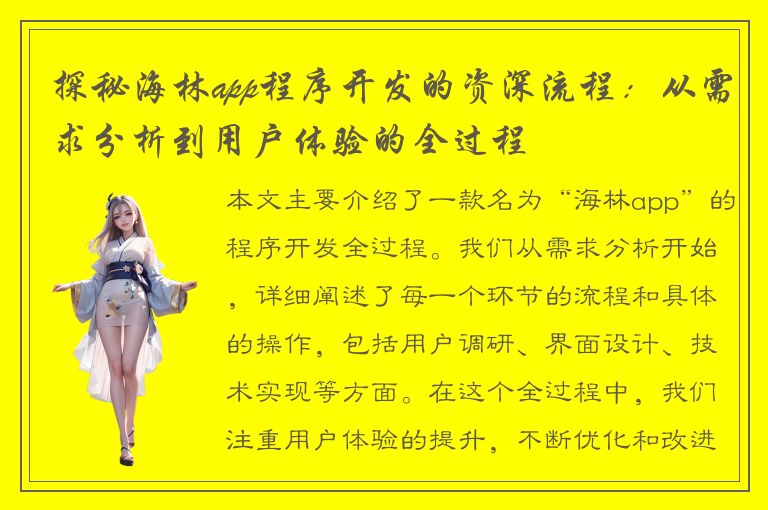 探秘海林app程序开发的资深流程：从需求分析到用户体验的全过程

本文主要介绍了一款名为“海林app”的程序开发全过程。我们从需求分析开始，详细阐述了每一个环节的流程和具体的操作，包括用户调研、界面设计、技术实现等方面。在这个全过程中，我们注重用户体验的提升，不断优化和改进